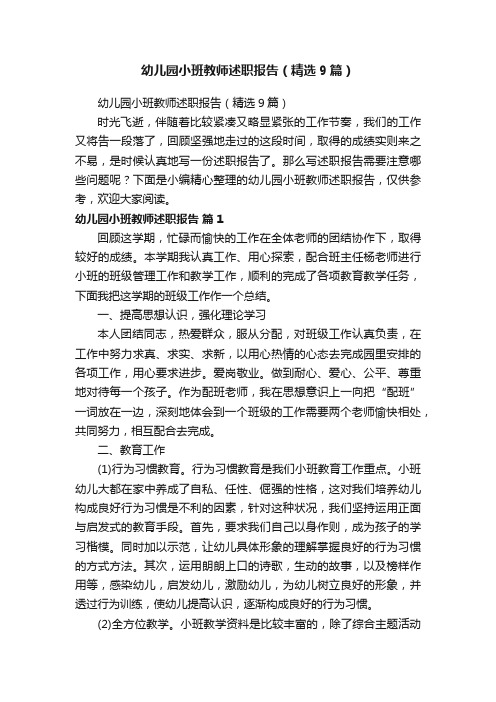 幼儿园小班教师述职报告（精选9篇）

幼儿园小班教师述职报告（精选9篇）

时光飞逝，伴随着比较紧凑又略显紧张的工作节奏，我们的工作又将告一段落了，回顾坚强地走过的这段时间，取得的成绩实则来之不易，是时候认真地写一份述职报告了。那么写述职报告需要注意哪些问题呢？下面是小编精心整理的幼儿园小班教师述职报告，仅供参考，欢迎大家阅读。

幼儿园小班教师述职报告 篇1

回顾这学期，忙碌而愉快的工作在全体老师的团结协作下，取得较好的成绩。本学期我认真工作、用心探索，配合班主任杨老师进行小班的班级管理工作和教学工作，顺利的完成了各项教育教学任务，下面我把这学期的班级工作作一个总结。

一、提高思想认识，强化理论学习

本人团结同志，热爱群众，服从分配，对班级工作认真负责，在工作中努力求真、求实、求新，以用心热情的心态去完成园里安排的各项工作，用心要求进步。爱岗敬业。做到耐心、爱心、公平、尊重地对待每一个孩子。作为配班老师，我在思想意识上一向把“配班”一词放在一边，深刻地体会到一个班级的工作需要两个老师愉快相处，共同努力，相互配合去完成。

二、教育工作

(1)行为习惯教育。行为习惯教育是我们小班教育工作重点。小班幼儿大都在家中养成了自私、任性、倔强的性格，这对我们培养幼儿构成良好行为习惯是不利的因素，针对这种状况，我们坚持运用正面与启发式的教育手段。首先，要求我们自己以身作则，成为孩子的学习楷模。同时加以示范，让幼儿具体形象的理解掌握良好的行为习惯的方式方法。其次，运用朗朗上口的诗歌，生动的故事，以及榜样作用等，感染幼儿，启发幼儿，激励幼儿，为幼儿树立良好的形象，并透过行为训练，使幼儿提高认识，逐渐构成良好的行为习惯。

(2)全方位教学。小班教学资料是比较丰富的，除了综合主题活动